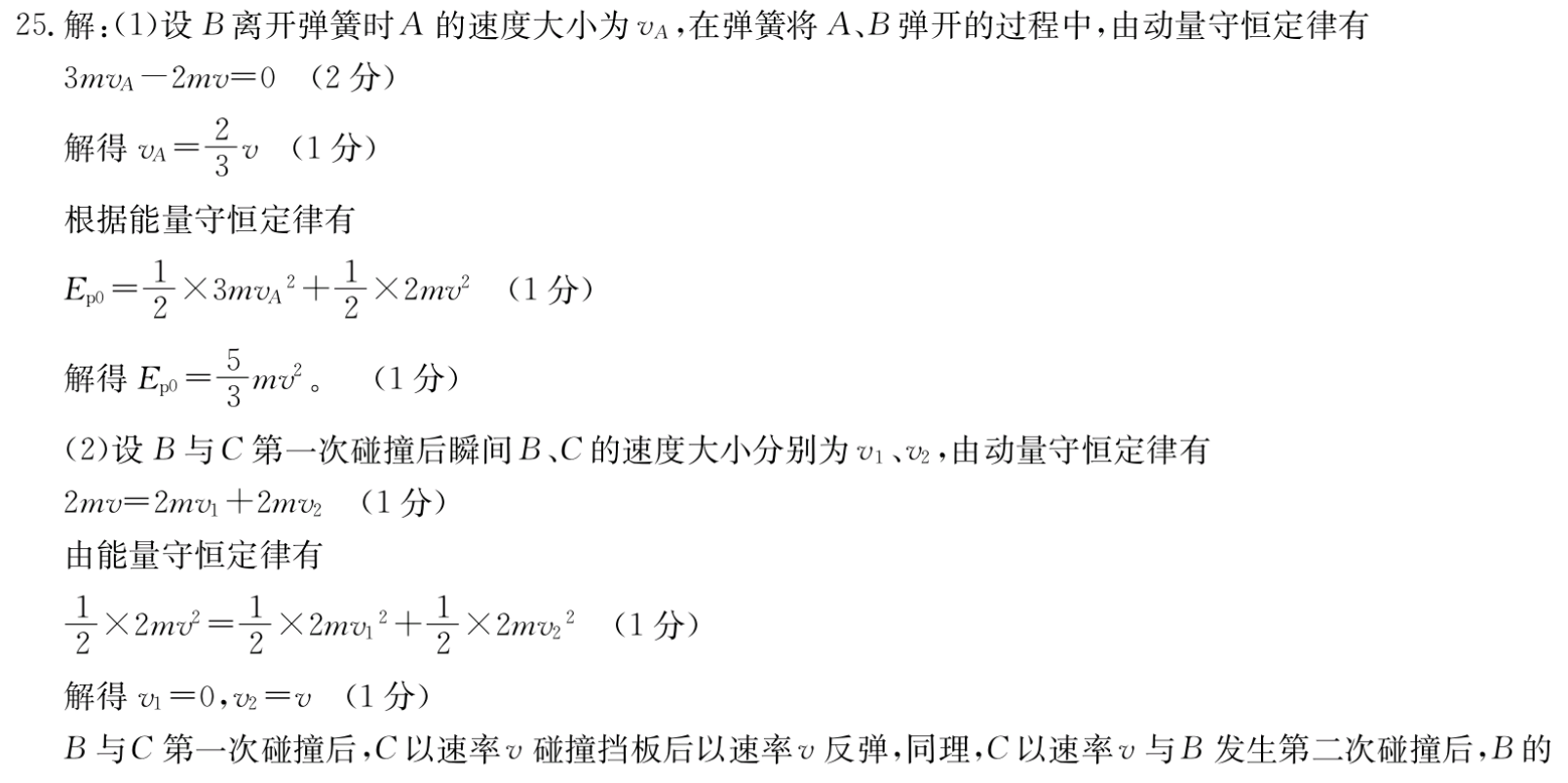 25. 解：(1)设 $B$ 离开弹簧时 $A$ 的速度大小为 $v_A$，在弹簧将 $A$、$B$ 弹开的过程中，由动量守恒定律有

$3mv_A-2mv=0$ （2 分）

解得 $v_A=\frac{2}{3}v$ （1 分）

根据能量守恒定律有

$E_{p0}=\frac{1}{2}\times 3mv_A{}^2+\frac{1}{2}\times 2mv^2$ （1 分）

解得 $E_{p0}=\frac{5}{3}mv^2$。 （1 分）

(2)设 $B$ 与 $C$ 第一次碰撞后瞬间 $B$、$C$ 的速度大小分别为 $v_1$、$v_2$，由动量守恒定律有

$2mv=2mv_1+2mv_2$ （1 分）

由能量守恒定律有

$\frac{1}{2}\times 2mv^2=\frac{1}{2}\times 2mv_1{}^2+\frac{1}{2}\times 2mv_2{}^2$ （1 分）

解得 $v_1=0$，$v_2=v$ （1 分）

$B$ 与 $C$ 第一次碰撞后，$C$ 以速率 $v$ 碰撞挡板后以速率 $v$ 反弹，同理，$C$ 以速率 $v$ 与 $B$ 发生第二次碰撞后，$B$ 的